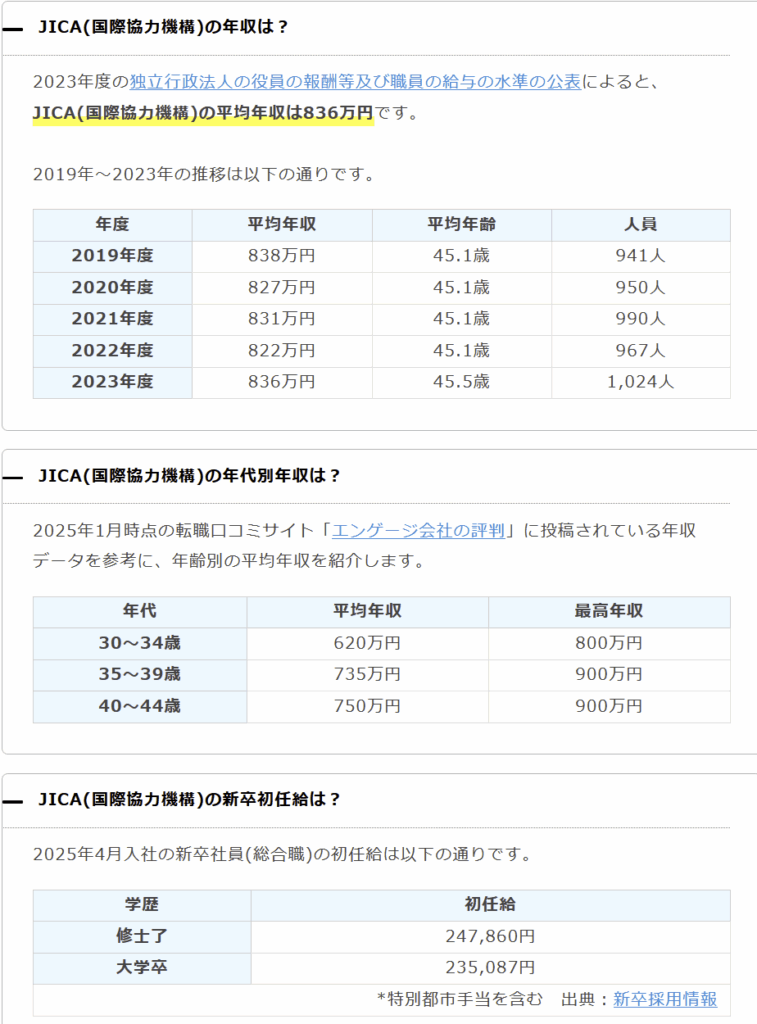 JICA(国際協力機構)の年収は？

2023年度の独立行政法人の役員の報酬等及び職員の給与の水準の公表によると、JICA(国際協力機構)の平均年収は836万円です。

2019年～2023年の推移は以下の通りです。

| 年度 | 平均年収 | 平均年齢 | 人員 |
|---|---|---|---|
| 2019年度 | 838万円 | 45.1歳 | 941人 |
| 2020年度 | 827万円 | 45.1歳 | 950人 |
| 2021年度 | 831万円 | 45.1歳 | 990人 |
| 2022年度 | 822万円 | 45.1歳 | 967人 |
| 2023年度 | 836万円 | 45.5歳 | 1,024人 |

JICA(国際協力機構)の年代別年収は？

2025年1月時点の転職口コミサイト「エンゲージ会社の評判」に投稿されている年収データを参考に、年齢別の平均年収を紹介します。

| 年代 | 平均年収 | 最高年収 |
|---|---|---|
| 30～34歳 | 620万円 | 800万円 |
| 35～39歳 | 735万円 | 900万円 |
| 40～44歳 | 750万円 | 900万円 |

JICA(国際協力機構)の新卒初任給は？

2025年4月入社の新卒社員(総合職)の初任給は以下の通りです。

| 学歴 | 初任給 |
|---|---|
| 修士了 | 247,860円 |
| 大学卒 | 235,087円 |

*特別都市手当を含む　出典：新卒採用情報